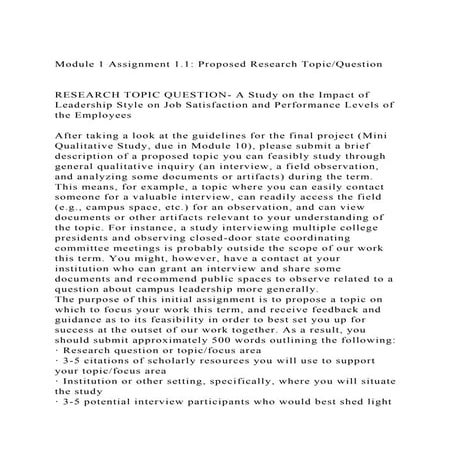 Module 1 Assignment 1.1: Proposed Research Topic/Question

RESEARCH TOPIC QUESTION- A Study on the Impact of Leadership Style on Job Satisfaction and Performance Levels of the Employees

After taking a look at the guidelines for the final project (Mini Qualitative Study, due in Module 10), please submit a brief description of a proposed topic you can feasibly study through general qualitative inquiry (an interview, a field observation, and analyzing some documents or artifacts) during the term. This means, for example, a topic where you can easily contact someone for a valuable interview, can readily access the field (e.g., campus space, etc.) for an observation, and can view documents or other artifacts relevant to your understanding of the topic. For instance, a study interviewing multiple college presidents and observing closed-door state coordinating committee meetings is probably outside the scope of our work this term. You might, however, have a contact at your institution who can grant an interview and share some documents and recommend public spaces to observe related to a question about campus leadership more generally.
The purpose of this initial assignment is to propose a topic on which to focus your work this term, and receive feedback and guidance as to its feasibility in order to best set you up for success at the outset of our work together. As a result, you should submit approximately 500 words outlining the following:
· Research question or topic/focus area
· 3-5 citations of scholarly resources you will use to support your topic/focus area
· Institution or other setting, specifically, where you will situate the study
· 3-5 potential interview participants who would best shed light